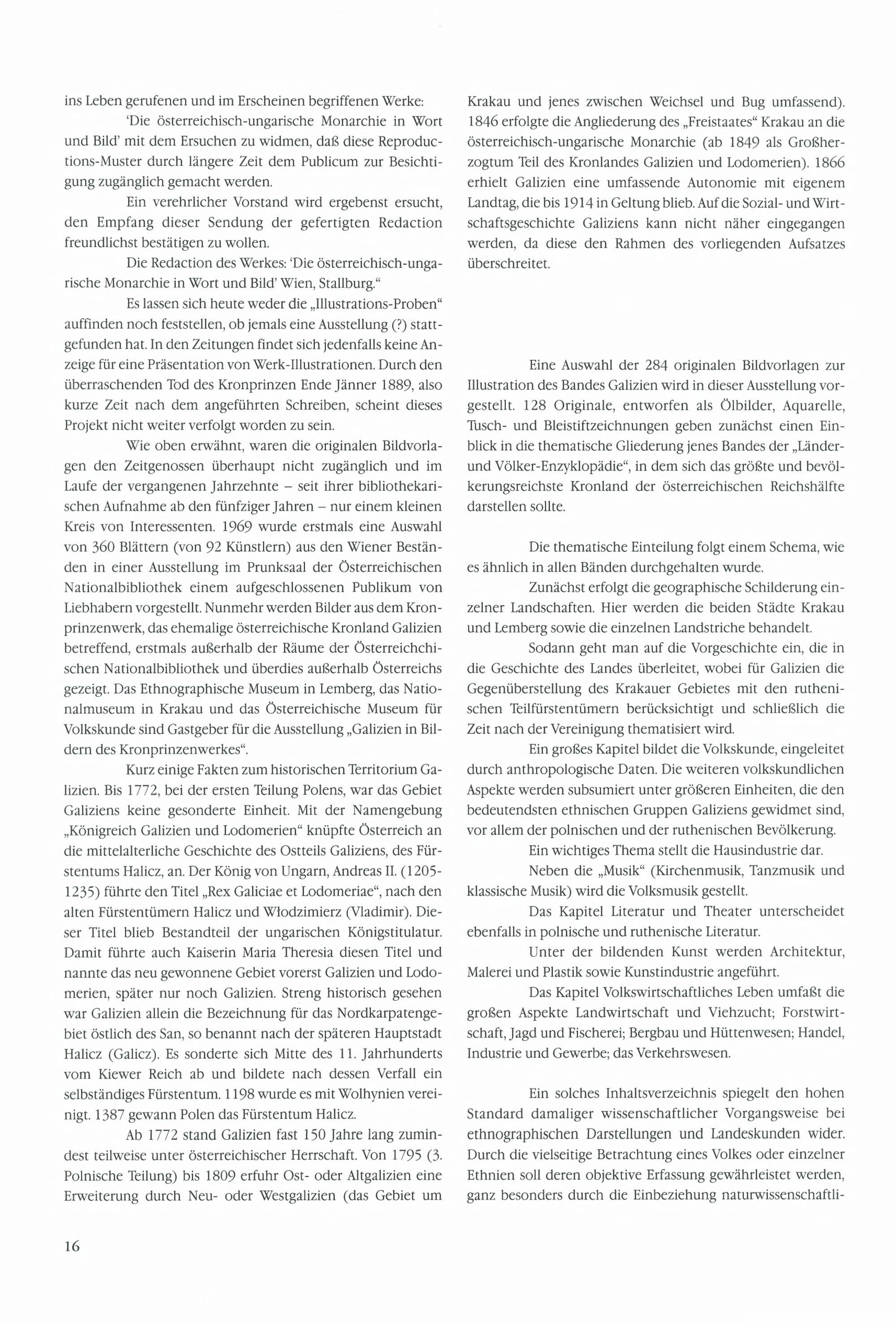 ins Leben gerufenen und im Erscheinen begriffenen Werke:

'Die österreichisch-ungarische Monarchie in Wort und Bild' mit dem Ersuchen zu widmen, daß diese Reproductions-Muster durch längere Zeit dem Publicum zur Besichtigung zugänglich gemacht werden.

Ein verehrlicher Vorstand wird ergebenst ersucht, den Empfang dieser Sendung der gefertigten Redaction freundlichst bestätigen zu wollen.

Die Redaction des Werkes: 'Die österreichisch-ungarische Monarchie in Wort und Bild' Wien, Stallburg."

Es lassen sich heute weder die „Illustrations-Proben" auffinden noch feststellen, ob jemals eine Ausstellung (?) stattgefunden hat. In den Zeitungen findet sich jedenfalls keine Anzeige für eine Präsentation von Werk-Illustrationen. Durch den überraschenden Tod des Kronprinzen Ende Jänner 1889, also kurze Zeit nach dem angeführten Schreiben, scheint dieses Projekt nicht weiter verfolgt worden zu sein.

Wie oben erwähnt, waren die originalen Bildvorlagen den Zeitgenossen überhaupt nicht zugänglich und im Laufe der vergangenen Jahrzehnte – seit ihrer bibliothekarischen Aufnahme ab den fünfziger Jahren – nur einem kleinen Kreis von Interessenten. 1969 wurde erstmals eine Auswahl von 360 Blättern (von 92 Künstlern) aus den Wiener Beständen in einer Ausstellung im Prunksaal der Österreichischen Nationalbibliothek einem aufgeschlossenen Publikum von Liebhabern vorgestellt. Nunmehr werden Bilder aus dem Kronprinzenwerk, das ehemalige österreichische Kronland Galizien betreffend, erstmals außerhalb der Räume der Österreichchischen Nationalbibliothek und überdies außerhalb Österreichs gezeigt. Das Ethnographische Museum in Lemberg, das Nationalmuseum in Krakau und das Österreichische Museum für Volkskunde sind Gastgeber für die Ausstellung „Galizien in Bildern des Kronprinzenwerkes".

Kurz einige Fakten zum historischen Territorium Galizien. Bis 1772, bei der ersten Teilung Polens, war das Gebiet Galiziens keine gesonderte Einheit. Mit der Namengebung „Königreich Galizien und Lodomerien" knüpfte Österreich an die mittelalterliche Geschichte des Ostteils Galiziens, des Fürstentums Halicz, an. Der König von Ungarn, Andreas II. (1205-1235) führte den Titel „Rex Galiciae et Lodomeriae", nach den alten Fürstentümern Halicz und Włodzimierz (Vladimir). Dieser Titel blieb Bestandteil der ungarischen Königstitulatur. Damit führte auch Kaiserin Maria Theresia diesen Titel und nannte das neu gewonnene Gebiet vorerst Galizien und Lodomerien, später nur noch Galizien. Streng historisch gesehen war Galizien allein die Bezeichnung für das Nordkarpatengebiet östlich des San, so benannt nach der späteren Hauptstadt Halicz (Galicz). Es sonderte sich Mitte des 11. Jahrhunderts vom Kiewer Reich ab und bildete nach dessen Verfall ein selbständiges Fürstentum. 1198 wurde es mit Wolhynien vereinigt. 1387 gewann Polen das Fürstentum Halicz.

Ab 1772 stand Galizien fast 150 Jahre lang zumindest teilweise unter österreichischer Herrschaft. Von 1795 (3. Polnische Teilung) bis 1809 erfuhr Ost- oder Altgalizien eine Erweiterung durch Neu- oder Westgalizien (das Gebiet um Krakau und jenes zwischen Weichsel und Bug umfassend). 1846 erfolgte die Angliederung des „Freistaates" Krakau an die österreichisch-ungarische Monarchie (ab 1849 als Großherzogtum Teil des Kronlandes Galizien und Lodomerien). 1866 erhielt Galizien eine umfassende Autonomie mit eigenem Landtag, die bis 1914 in Geltung blieb. Auf die Sozial- und Wirtschaftsgeschichte Galiziens kann nicht näher eingegangen werden, da diese den Rahmen des vorliegenden Aufsatzes überschreitet.

Eine Auswahl der 284 originalen Bildvorlagen zur Illustration des Bandes Galizien wird in dieser Ausstellung vorgestellt. 128 Originale, entworfen als Ölbilder, Aquarelle, Tusch- und Bleistiftzeichnungen geben zunächst einen Einblick in die thematische Gliederung jenes Bandes der „Länder- und Völker-Enzyklopädie", in dem sich das größte und bevölkerungsreichste Kronland der österreichischen Reichshälfte darstellen sollte.

Die thematische Einteilung folgt einem Schema, wie es ähnlich in allen Bänden durchgehalten wurde.

Zunächst erfolgt die geographische Schilderung einzelner Landschaften. Hier werden die beiden Städte Krakau und Lemberg sowie die einzelnen Landstriche behandelt.

Sodann geht man auf die Vorgeschichte ein, die in die Geschichte des Landes überleitet, wobei für Galizien die Gegenüberstellung des Krakauer Gebietes mit den ruthenischen Teilfürstentümern berücksichtigt und schließlich die Zeit nach der Vereinigung thematisiert wird.

Ein großes Kapitel bildet die Volkskunde, eingeleitet durch anthropologische Daten. Die weiteren volkskundlichen Aspekte werden subsumiert unter größeren Einheiten, die den bedeutendsten ethnischen Gruppen Galiziens gewidmet sind, vor allem der polnischen und der ruthenischen Bevölkerung.

Ein wichtiges Thema stellt die Hausindustrie dar.

Neben die „Musik" (Kirchenmusik, Tanzmusik und klassische Musik) wird die Volksmusik gestellt.

Das Kapitel Literatur und Theater unterscheidet ebenfalls in polnische und ruthenische Literatur.

Unter der bildenden Kunst werden Architektur, Malerei und Plastik sowie Kunstindustrie angeführt.

Das Kapitel Volkswirtschaftliches Leben umfaßt die großen Aspekte Landwirtschaft und Viehzucht; Forstwirtschaft, Jagd und Fischerei; Bergbau und Hüttenwesen; Handel, Industrie und Gewerbe; das Verkehrswesen.

Ein solches Inhaltsverzeichnis spiegelt den hohen Standard damaliger wissenschaftlicher Vorgangsweise bei ethnographischen Darstellungen und Landeskunden wider. Durch die vielseitige Betrachtung eines Volkes oder einzelner Ethnien soll deren objektive Erfassung gewährleistet werden, ganz besonders durch die Einbeziehung naturwissenschaftli-

16